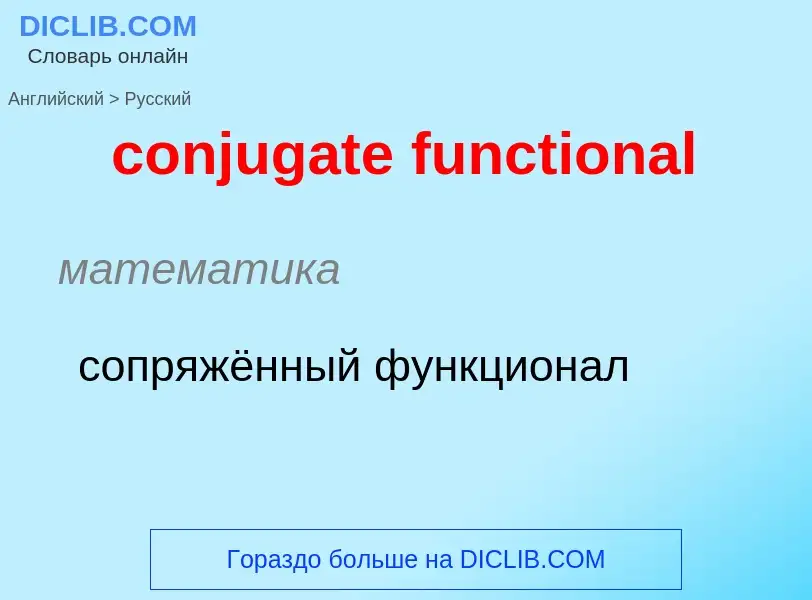 DICLIB.COM
Словарь онлайн

Английский > Русский

conjugate functional

математика

сопряжённый функционал

Гораздо больше на DICLIB.COM